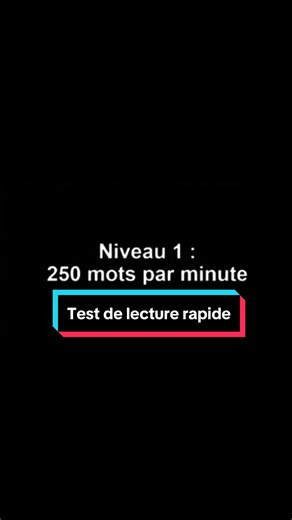 Niveau 1 :
250 mots par minute

Test de lecture rapide